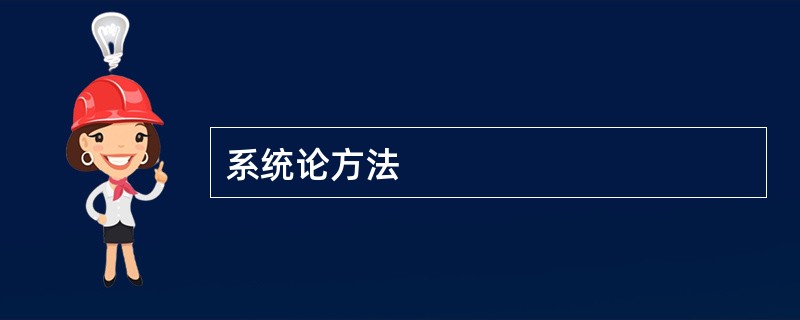 系统论方法